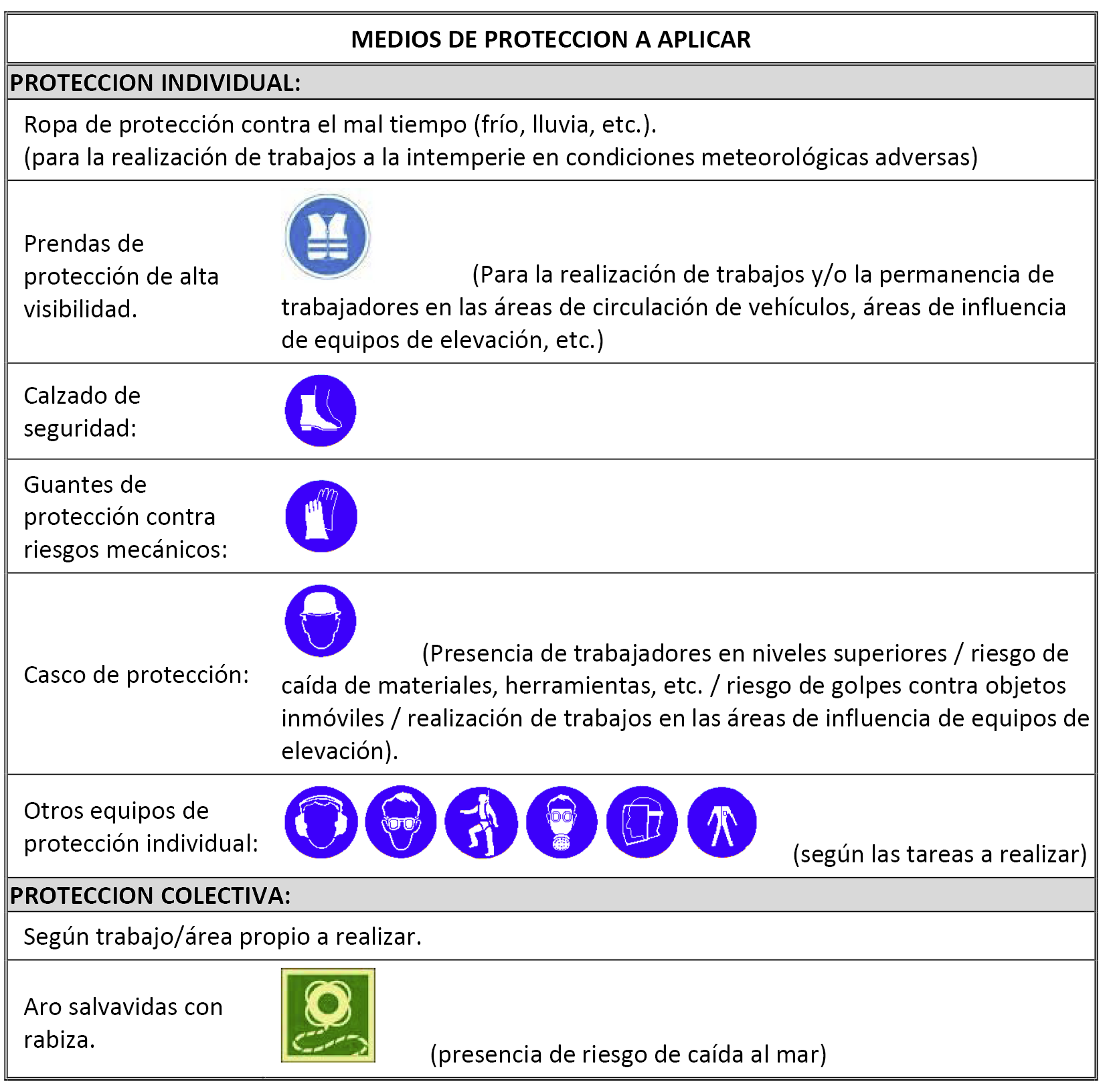 | MEDIOS DE PROTECCION A APLICAR | |
|---|---|
| PROTECCION INDIVIDUAL: | |
| Ropa de protección contra el mal tiempo (frío, lluvia, etc.). (para la realización de trabajos a la intemperie en condiciones meteorológicas adversas) | |
| Prendas de protección de alta visibilidad. | (Para la realización de trabajos y/o la permanencia de trabajadores en las áreas de circulación de vehículos, áreas de influencia de equipos de elevación, etc.) |
| Calzado de seguridad: | |
| Guantes de protección contra riesgos mecánicos: | |
| Casco de protección: | (Presencia de trabajadores en niveles superiores / riesgo de caída de materiales, herramientas, etc. / riesgo de golpes contra objetos inmóviles / realización de trabajos en las áreas de influencia de equipos de elevación). |
| Otros equipos de protección individual: | (según las tareas a realizar) |
| PROTECCION COLECTIVA: | |
| Según trabajo/área propio a realizar. | |
| Aro salvavidas con rabiza. | (presencia de riesgo de caída al mar) |